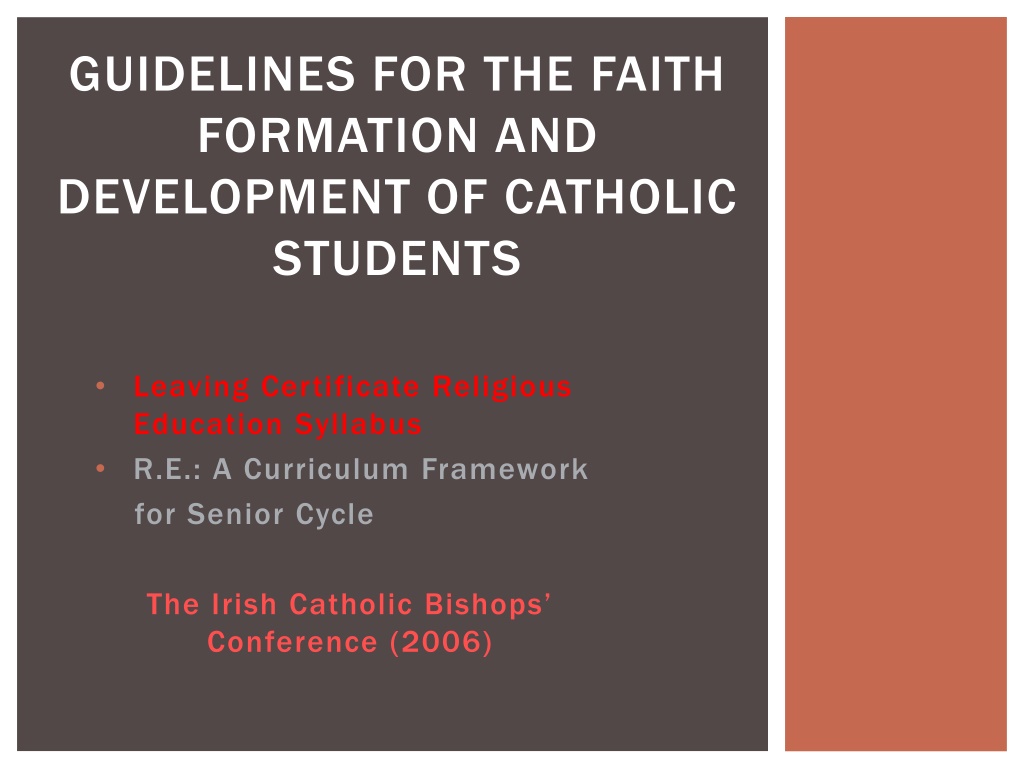 GUIDELINES FOR THE FAITH FORMATION AND DEVELOPMENT OF CATHOLIC STUDENTS

• Leaving Certificate Religious Education Syllabus
• R.E.: A Curriculum Framework for Senior Cycle

The Irish Catholic Bishops' Conference (2006)